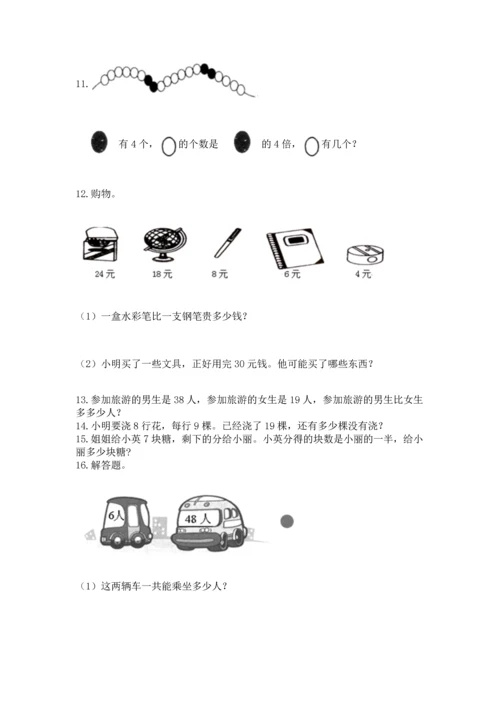 11.

有 4 个，的个数是 的 4 倍，有几个？

12. 购物。

24 元 18 元 8 元 6 元 4 元

（1）一盒水彩笔比一支钢笔贵多少钱？

（2）小明买了一些文具，正好用完 30 元钱。他可能买了哪些东西？

13. 参加旅游的男生是 38 人，参加旅游的女生是 19 人，参加旅游的男生比女生多多少人？
14. 小明要浇 8 行花，每行 9 棵。已经浇了 19 棵，还有多少棵没有浇？
15. 姐姐给小英 7 块糖，剩下的分给小丽。小英分得的块数是小丽的一半，给小丽多少块糖？
16. 解答题。

6人 48 人

（1）这两辆车一共能乘坐多少人？